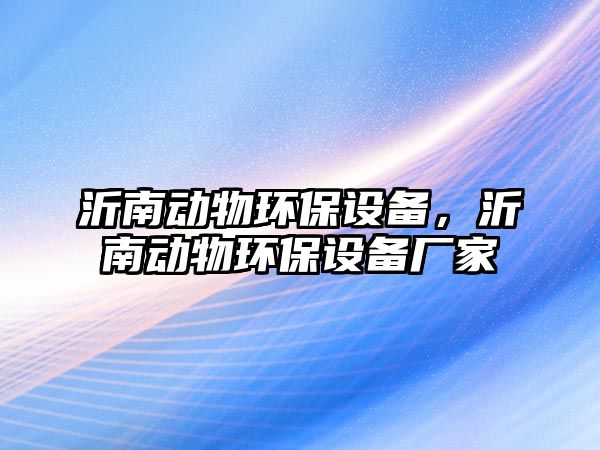 沂南动物环保设备，沂南动物环保设备厂家